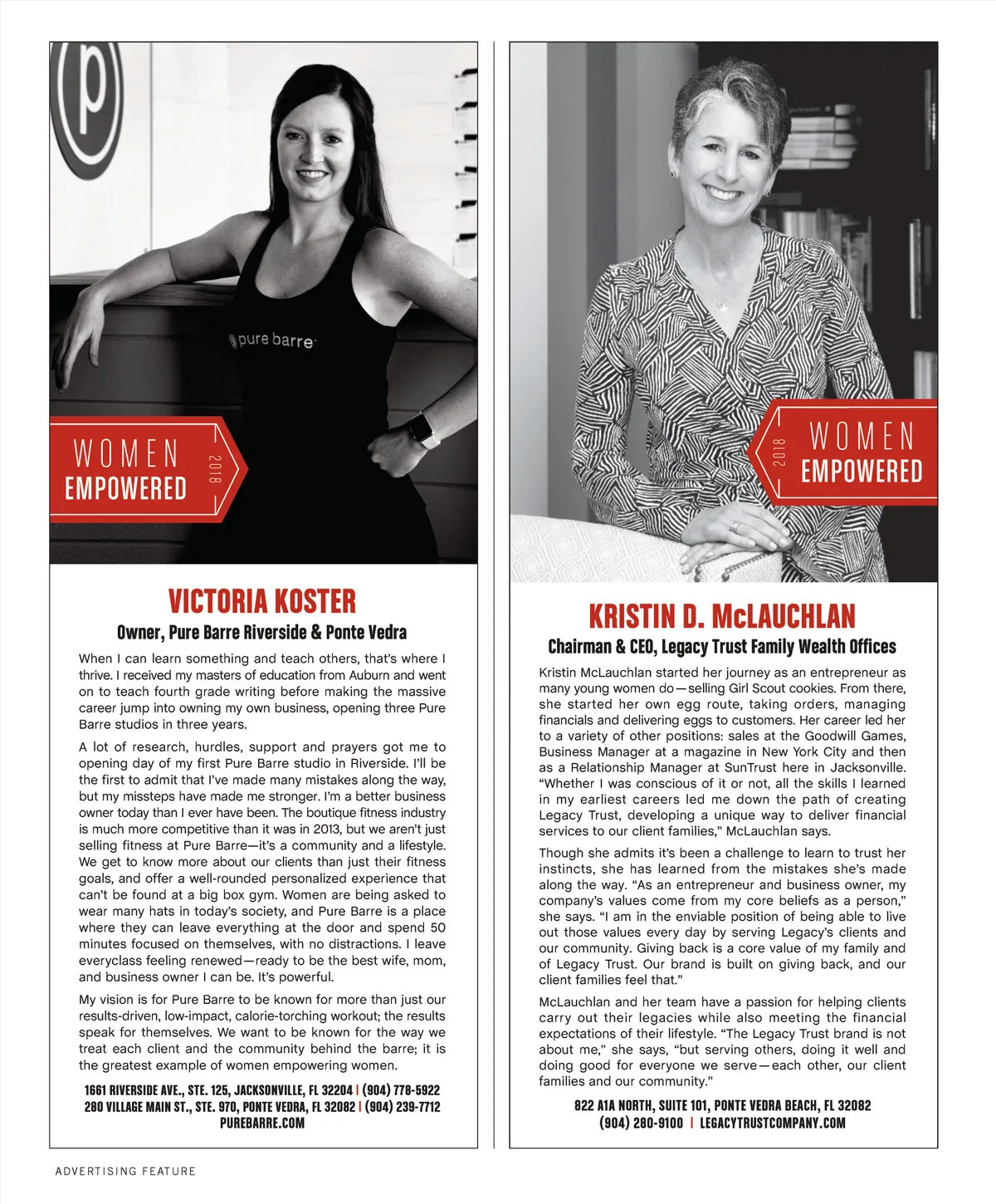 pure barre

WOMEN EMPOWERED 2018

VICTORIA KOSTER

Owner, Pure Barre Riverside & Ponte Vedra

When I can learn something and teach others, that's where I thrive. I received my masters of education from Auburn and went on to teach fourth grade writing before making the massive career jump into owning my own business, opening three Pure Barre studios in three years.

A lot of research, hurdles, support and prayers got me to opening day of my first Pure Barre studio in Riverside. I'll be the first to admit that I've made many mistakes along the way, but my missteps have made me stronger. I'm a better business owner today than I ever have been. The boutique fitness industry is much more competitive than it was in 2013, but we aren't just selling fitness at Pure Barre—it's a community and a lifestyle. We get to know more about our clients than just their fitness goals, and offer a well-rounded personalized experience that can't be found at a big box gym. Women are being asked to wear many hats in today's society, and Pure Barre is a place where they can leave everything at the door and spend 50 minutes focused on themselves, with no distractions. I leave everyclass feeling renewed—ready to be the best wife, mom, and business owner I can be. It's powerful.

My vision is for Pure Barre to be known for more than just our results-driven, low-impact, calorie-torching workout; the results speak for themselves. We want to be known for the way we treat each client and the community behind the barre; it is the greatest example of women empowering women.

1661 RIVERSIDE AVE., STE. 125, JACKSONVILLE, FL 32204 | (904) 778-5922
280 VILLAGE MAIN ST., STE. 970, PONTE VEDRA, FL 32082 | (904) 239-7712
PUREBARRE.COM

2018 WOMEN EMPOWERED

KRISTIN D. McLAUCHLAN

Chairman & CEO, Legacy Trust Family Wealth Offices

Kristin McLauchlan started her journey as an entrepreneur as many young women do—selling Girl Scout cookies. From there, she started her own egg route, taking orders, managing financials and delivering eggs to customers. Her career led her to a variety of other positions: sales at the Goodwill Games, Business Manager at a magazine in New York City and then as a Relationship Manager at SunTrust here in Jacksonville. "Whether I was conscious of it or not, all the skills I learned in my earliest careers led me down the path of creating Legacy Trust, developing a unique way to deliver financial services to our client families," McLauchlan says.

Though she admits it's been a challenge to learn to trust her instincts, she has learned from the mistakes she's made along the way. "As an entrepreneur and business owner, my company's values come from my core beliefs as a person," she says. "I am in the enviable position of being able to live out those values every day by serving Legacy's clients and our community. Giving back is a core value of my family and of Legacy Trust. Our brand is built on giving back, and our client families feel that."

McLauchlan and her team have a passion for helping clients carry out their legacies while also meeting the financial expectations of their lifestyle. "The Legacy Trust brand is not about me," she says, "but serving others, doing it well and doing good for everyone we serve—each other, our client families and our community."

822 A1A NORTH, SUITE 101, PONTE VEDRA BEACH, FL 32082
(904) 280-9100 | LEGACYTRUSTCOMPANY.COM

ADVERTISING FEATURE